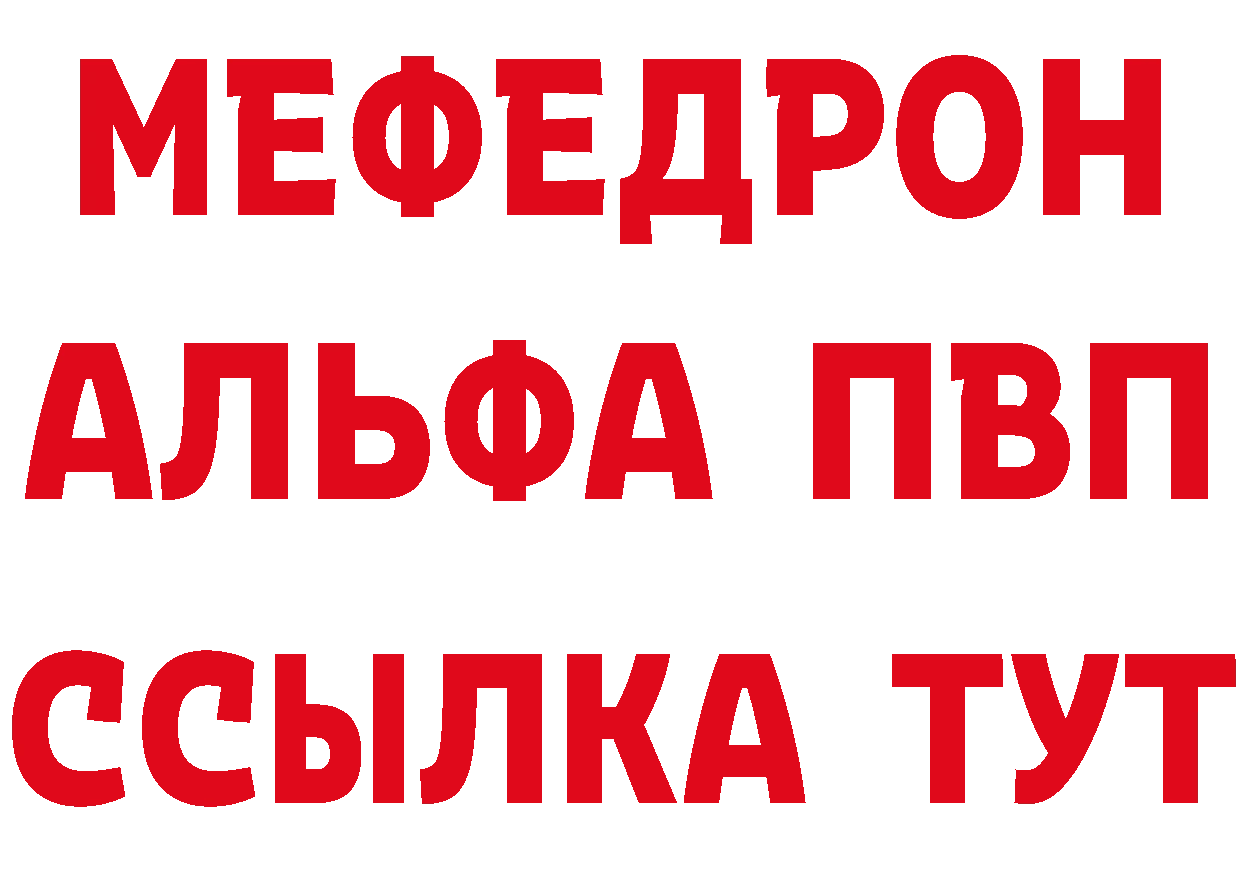 МЕФЕДРОН
АЛЬФА ПВП
ССЫЛКА ТУТ